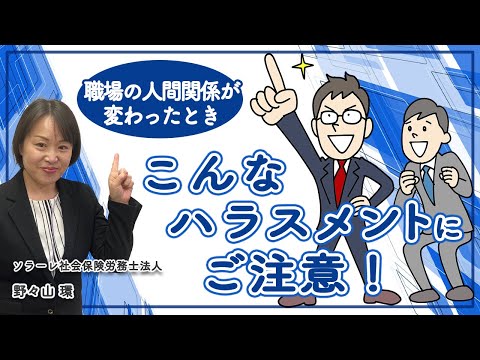 職場の人間関係が変わったとき

こんなハラスメントにご注意！

ソラーレ社会保険労務士法人
野々山 環